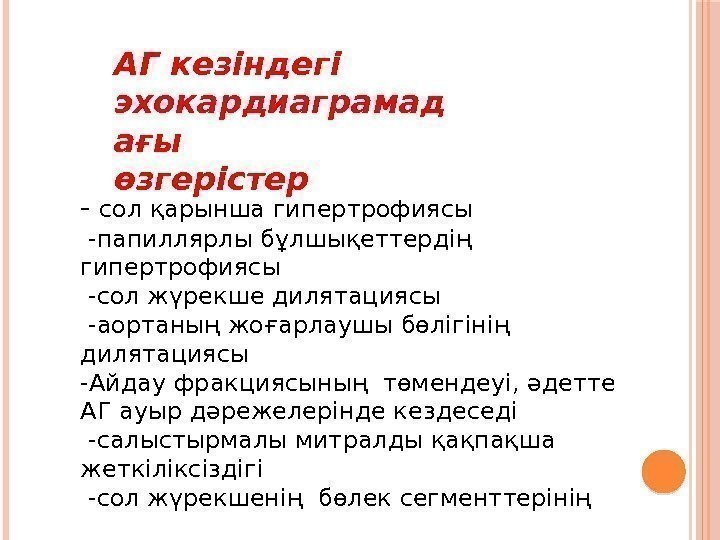 АГ кезіндегі эхокардиаграмадағы өзгерістер

– сол қарынша гипертрофиясы
-папиллярлы бұлшықеттердің гипертрофиясы
-сол жүрекше дилятациясы
-аортаның жоғарлаушы бөлігінің дилятациясы
-Айдау фракциясының төмендеуі, әдетте АГ ауыр дәрежелерінде кездеседі
-салыстырмалы митралды қақпақша жеткіліксіздігі
-сол жүрекшенің бөлек сегменттерінің